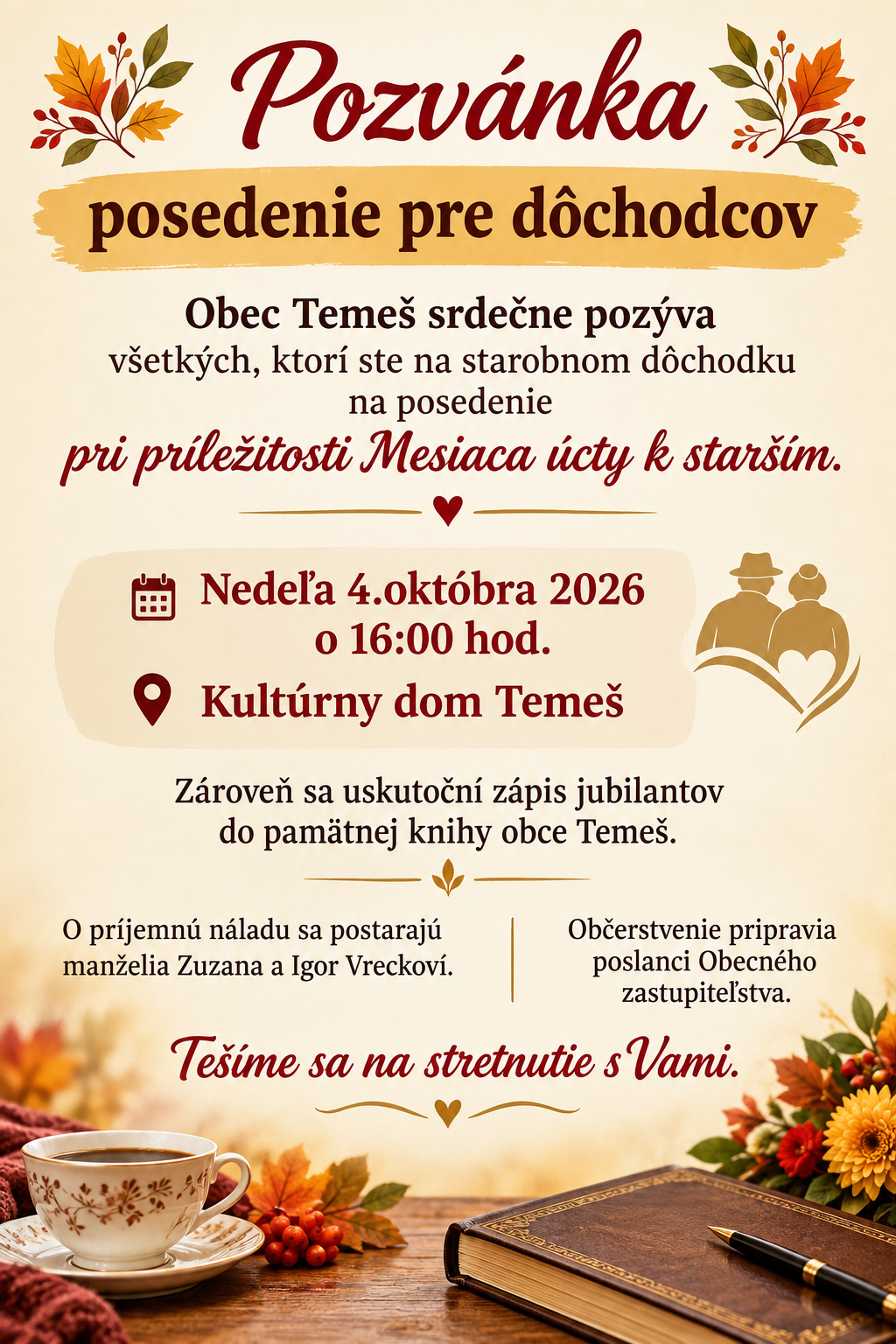 Pozvánka

posedenie pre dôchodcov

Obec Temeš srdečne pozýva
všetkých, ktorí ste na starobnom dôchodku
na posedenie
pri príležitosti Mesiaca úcty k starším.

Nedeľa 4.októbra 2026
o 16:00 hod.

Kultúrny dom Temeš

Zároveň sa uskutoční zápis jubilantov do pamätnej knihy obce Temeš.

O príjemnú náladu sa postarajú manželia Zuzana a Igor Vreckoví.

Občerstvenie pripravia poslanci Obecného zastupiteľstva.

Tešíme sa na stretnutie s Vami.